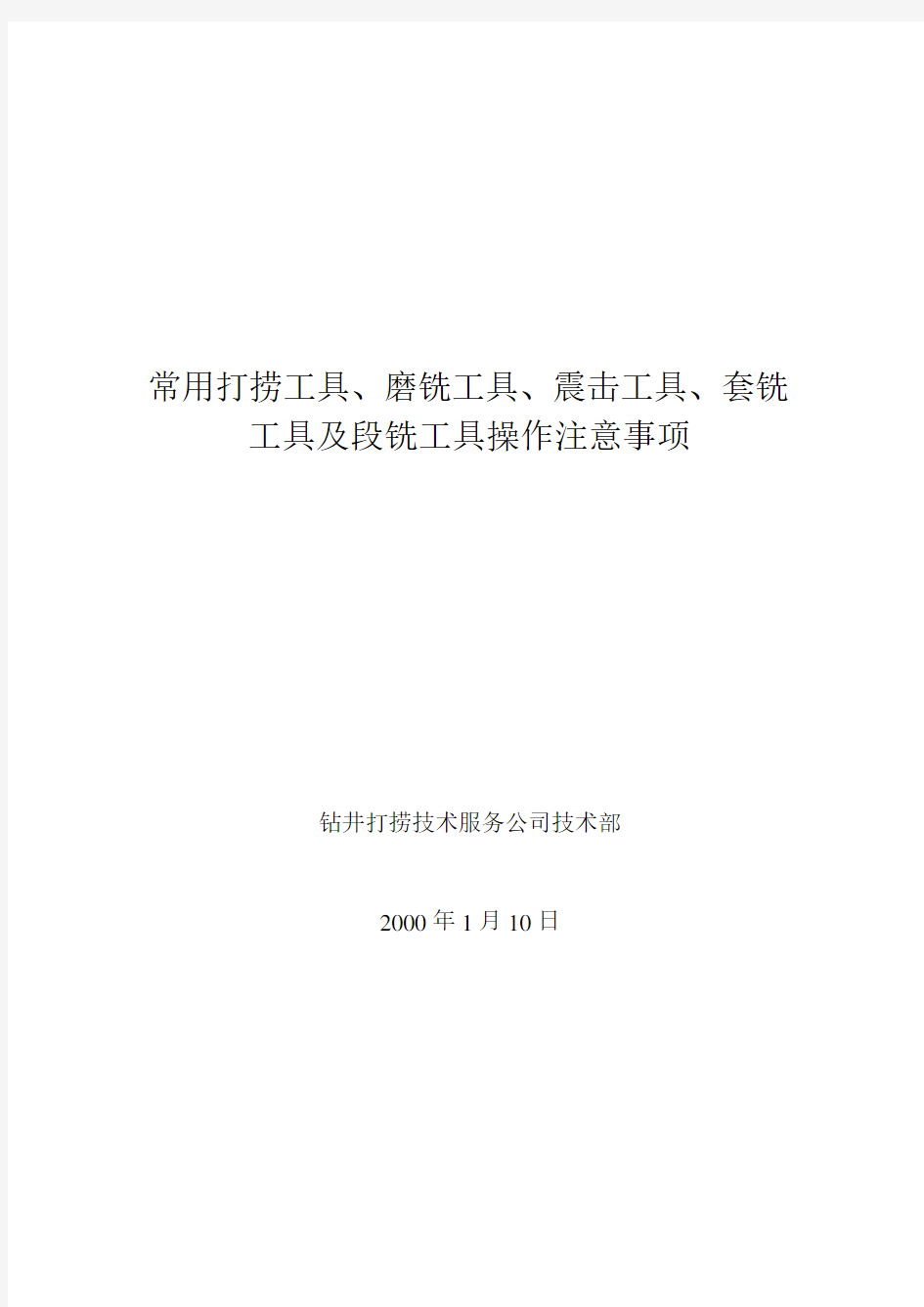 常用打捞工具、磨铣工具、震击工具、套铣工具及段铣工具操作注意事项

钻井打捞技术服务公司技术部

2000 年 1 月 10 日